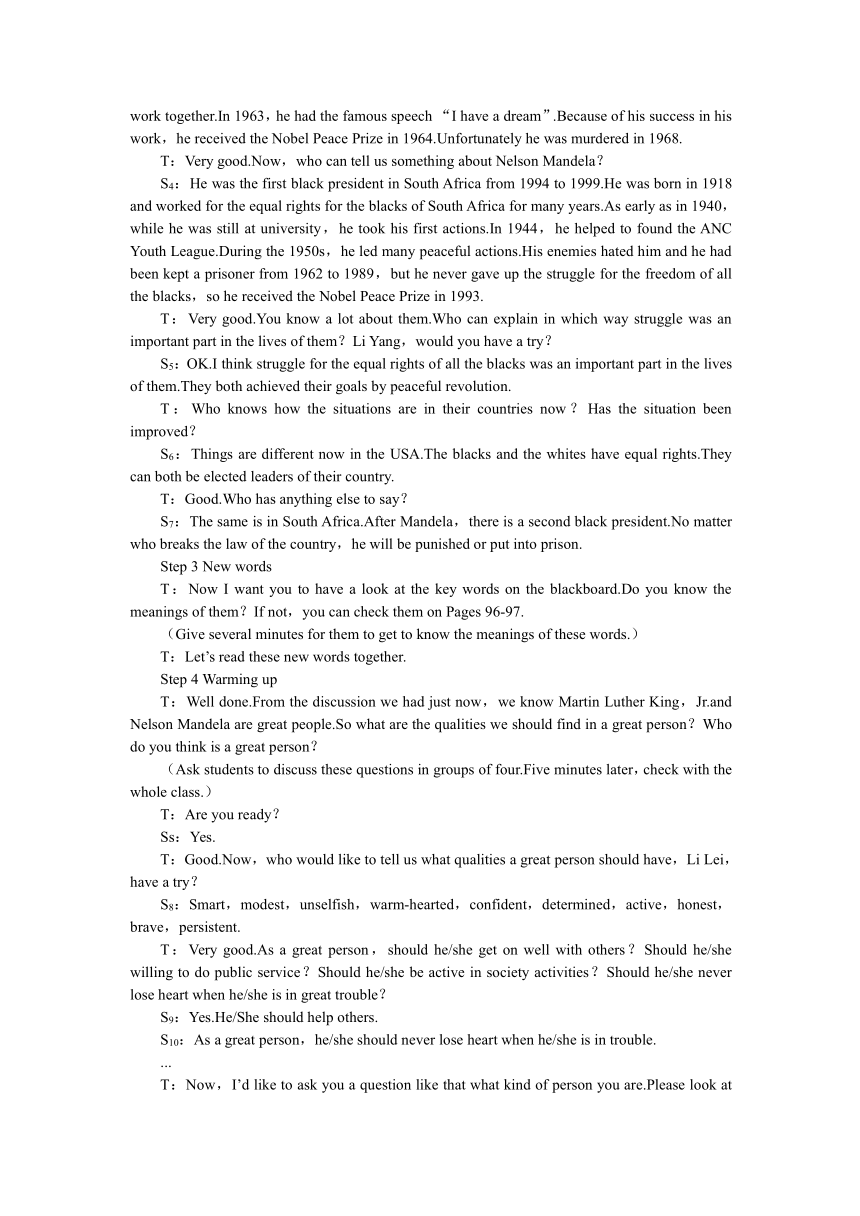 work together.In 1963，he had the famous speech “I have a dream”.Because of his success in his work，he received the Nobel Peace Prize in 1964.Unfortunately he was murdered in 1968.

T：Very good.Now，who can tell us something about Nelson Mandela？

S$_4$：He was the first black president in South Africa from 1994 to 1999.He was born in 1918 and worked for the equal rights for the blacks of South Africa for many years.As early as in 1940，while he was still at university，he took his first actions.In 1944，he helped to found the ANC Youth League.During the 1950s，he led many peaceful actions.His enemies hated him and he had been kept a prisoner from 1962 to 1989，but he never gave up the struggle for the freedom of all the blacks，so he received the Nobel Peace Prize in 1993.

T：Very good.You know a lot about them.Who can explain in which way struggle was an important part in the lives of them？Li Yang，would you have a try？

S$_5$：OK.I think struggle for the equal rights of all the blacks was an important part in the lives of them.They both achieved their goals by peaceful revolution.

T：Who knows how the situations are in their countries now？Has the situation been improved？

S$_6$：Things are different now in the USA.The blacks and the whites have equal rights.They can both be elected leaders of their country.

T：Good.Who has anything else to say？

S$_7$：The same is in South Africa.After Mandela，there is a second black president.No matter who breaks the law of the country，he will be punished or put into prison.

Step 3 New words

T：Now I want you to have a look at the key words on the blackboard.Do you know the meanings of them？If not，you can check them on Pages 96-97.

（Give several minutes for them to get to know the meanings of these words.）

T：Let’s read these new words together.

Step 4 Warming up

T：Well done.From the discussion we had just now，we know Martin Luther King，Jr.and Nelson Mandela are great people.So what are the qualities we should find in a great person？Who do you think is a great person？

（Ask students to discuss these questions in groups of four.Five minutes later，check with the whole class.）

T：Are you ready？

Ss：Yes.

T：Good.Now，who would like to tell us what qualities a great person should have，Li Lei，have a try？

S$_8$：Smart，modest，unselfish，warm-hearted，confident，determined，active，honest，brave，persistent.

T：Very good.As a great person，should he/she get on well with others？Should he/she willing to do public service？Should he/she be active in society activities？Should he/she never lose heart when he/she is in great trouble？

S$_9$：Yes.He/She should help others.

S$_{10}$：As a great person，he/she should never lose heart when he/she is in trouble.

...

T：Now，I’d like to ask you a question like that what kind of person you are.Please look at